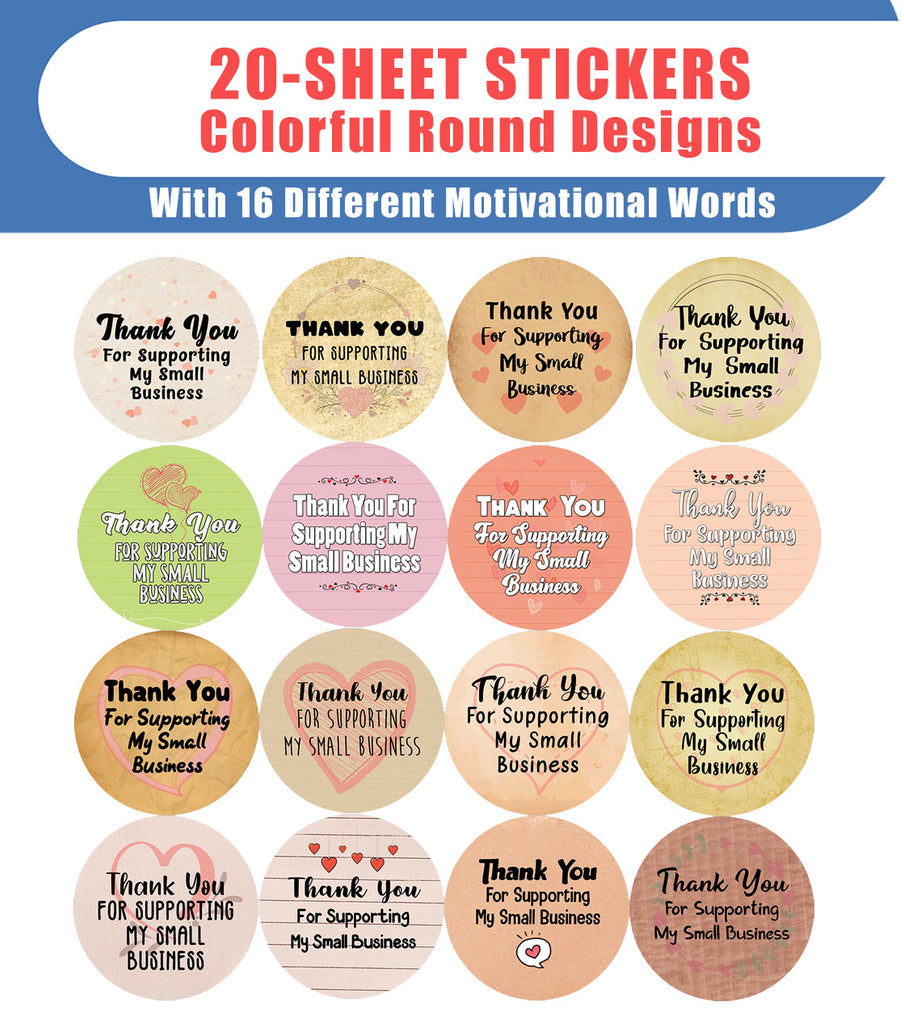 20-SHEET STICKERS
Colorful Round Designs
With 16 Different Motivational Words

Thank You For Supporting My Small Business

THANK YOU FOR SUPPORTING MY SMALL BUSINESS

Thank You For Supporting My Small Business

Thank You For Supporting My Small Business

Thank You FOR SUPPORTING MY SMALL BUSINESS

Thank You For Supporting My Small Business

THANK YOU For Supporting My Small Business

Thank You For Supporting My Small Business

Thank You For Supporting My Small Business

Thank You FOR SUPPORTING MY SMALL BUSINESS

Thank You For Supporting My Small Business

Thank You For Supporting My Small Business

Thank You FOR SUPPORTING MY SMALL BUSINESS

Thank You For Supporting My Small Business

Thank You For Supporting My Small Business

Thank You For Supporting My Small Business